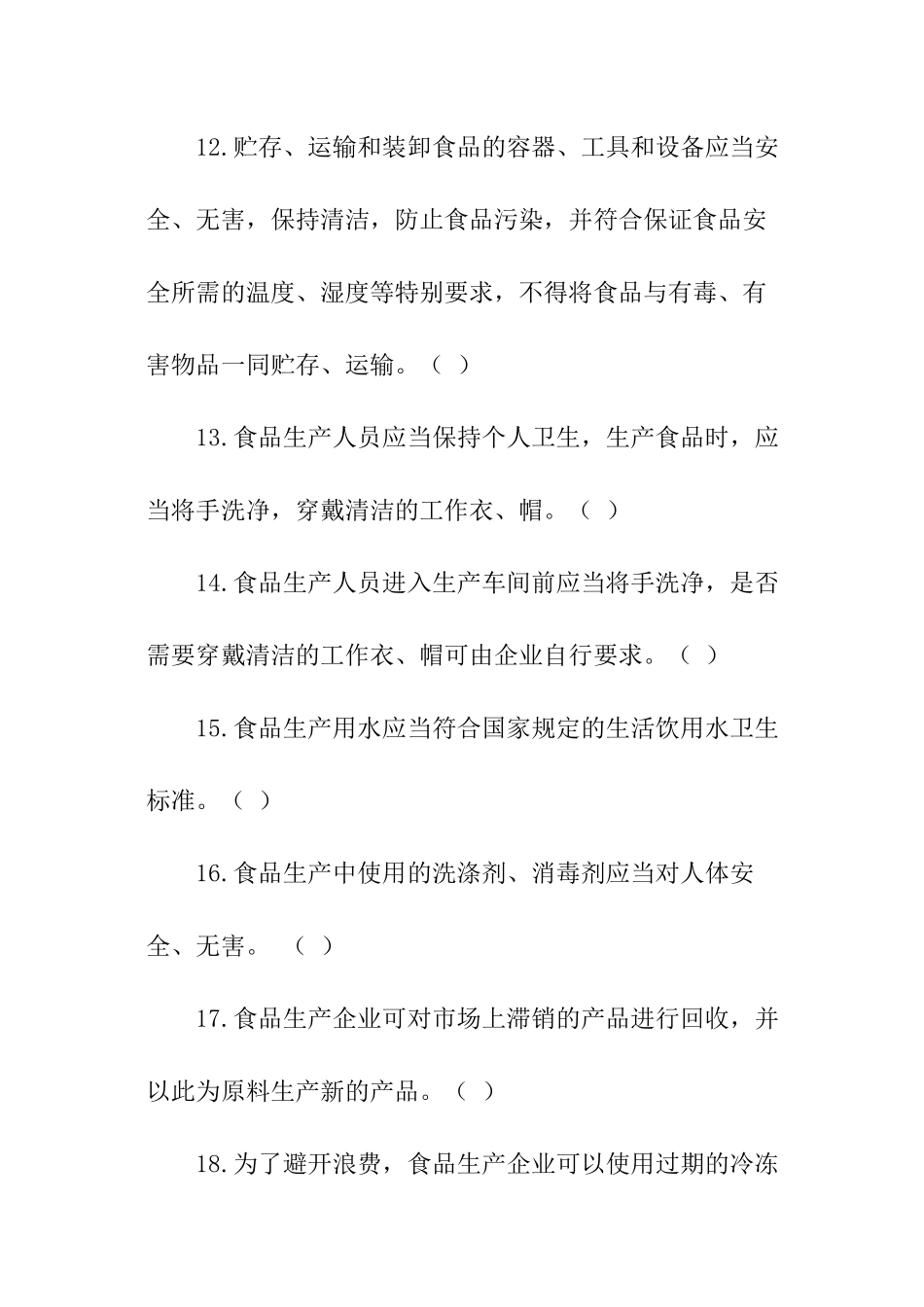 12.贮存、运输和装卸食品的容器、工具和设备应当安全、无害，保持清洁，防止食品污染，并符合保证食品安全所需的温度、湿度等特别要求，不得将食品与有毒、有害物品一同贮存、运输。（ ）

13.食品生产人员应当保持个人卫生，生产食品时，应当将手洗净，穿戴清洁的工作衣、帽。（ ）

14.食品生产人员进入生产车间前应当将手洗净，是否需要穿戴清洁的工作衣、帽可由企业自行要求。（ ）

15.食品生产用水应当符合国家规定的生活饮用水卫生标准。（ ）

16.食品生产中使用的洗涤剂、消毒剂应当对人体安全、无害。 （ ）

17.食品生产企业可对市场上滞销的产品进行回收，并以此为原料生产新的产品。（ ）

18.为了避开浪费，食品生产企业可以使用过期的冷冻